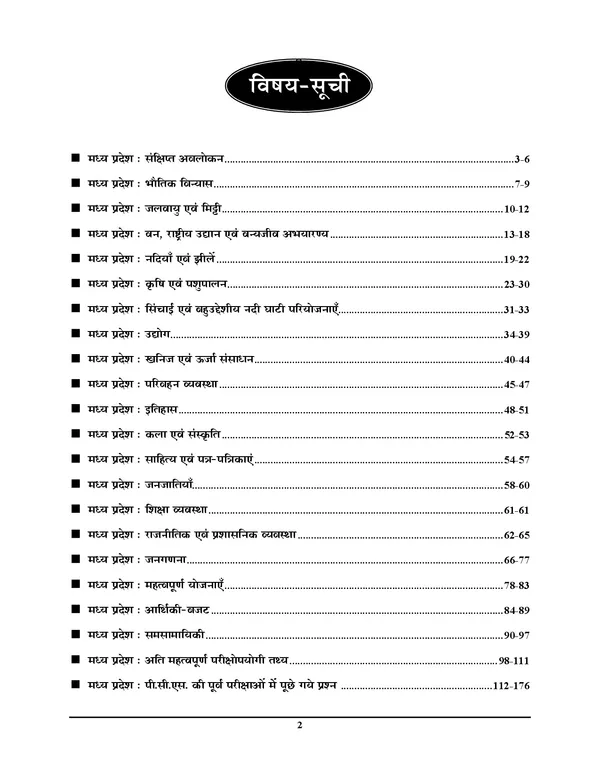 विषय-सूची

■ मध्य प्रदेश : संक्षिप्त अवलोकन 3-6

■ मध्य प्रदेश : भौतिक विन्यास 7-9

■ मध्य प्रदेश : जलवायु एवं मिट्टी 10-12

■ मध्य प्रदेश : वन, राष्ट्रीय उद्यान एवं वन्यजीव अभयारण्य 13-18

■ मध्य प्रदेश : नदियाँ एवं झीलें 19-22

■ मध्य प्रदेश : कृषि एवं पशुपालन 23-30

■ मध्य प्रदेश : सिंचाई एवं बहुउद्देशीय नदी घाटी परियोजनाएँ 31-33

■ मध्य प्रदेश : उद्योग 34-39

■ मध्य प्रदेश : खनिज एवं ऊर्जा संसाधन 40-44

■ मध्य प्रदेश : परिवहन व्यवस्था 45-47

■ मध्य प्रदेश : इतिहास 48-51

■ मध्य प्रदेश : कला एवं संस्कृति 52-53

■ मध्य प्रदेश : साहित्य एवं पत्र-पत्रिकाएं 54-57

■ मध्य प्रदेश : जनजातियाँ 58-60

■ मध्य प्रदेश : शिक्षा व्यवस्था 61-61

■ मध्य प्रदेश : राजनीतिक एवं प्रशासनिक व्यवस्था 62-65

■ मध्य प्रदेश : जनगणना 66-77

■ मध्य प्रदेश : महत्वपूर्ण योजनाएँ 78-83

■ मध्य प्रदेश : आर्थिकी-बजट 84-89

■ मध्य प्रदेश : समसामायिकी 90-97

■ मध्य प्रदेश : अति महत्वपूर्ण परीक्षोपयोगी तथ्य 98-111

■ मध्य प्रदेश : पी.सी.एस. की पूर्व परीक्षाओं में पूछे गये प्रश्न 112-176

2